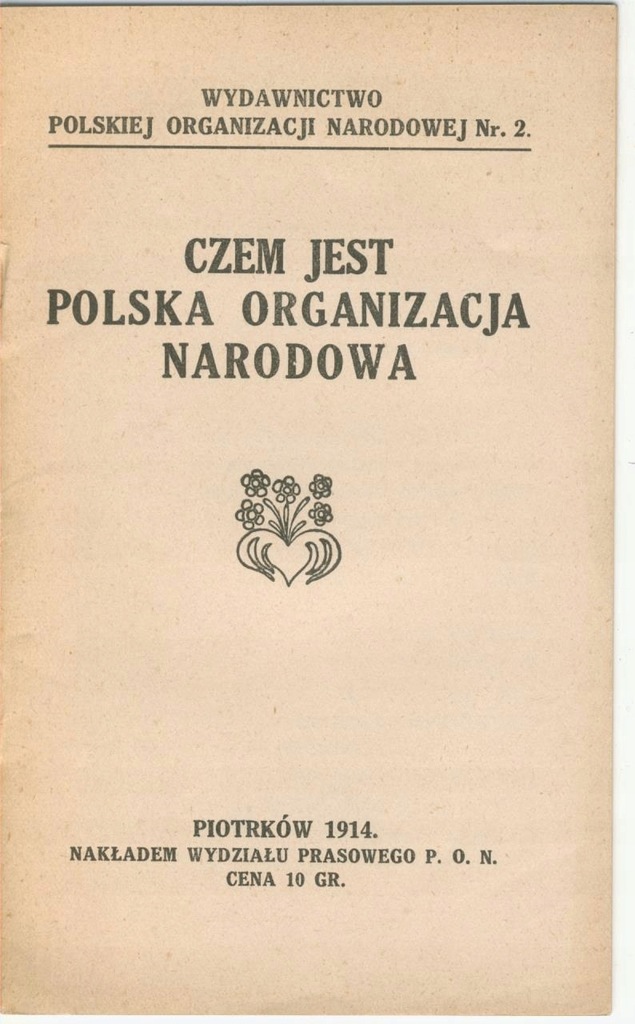 WYDAWNICTWO
POLSKIEJ ORGANIZACJI NARODOWEJ Nr. 2.

CZEM JEST
POLSKA ORGANIZACJA
NARODOWA

PIOTRKÓW 1914.
NAKŁADEM WYDZIAŁU PRASOWEGO P. O. N.
CENA 10 GR.